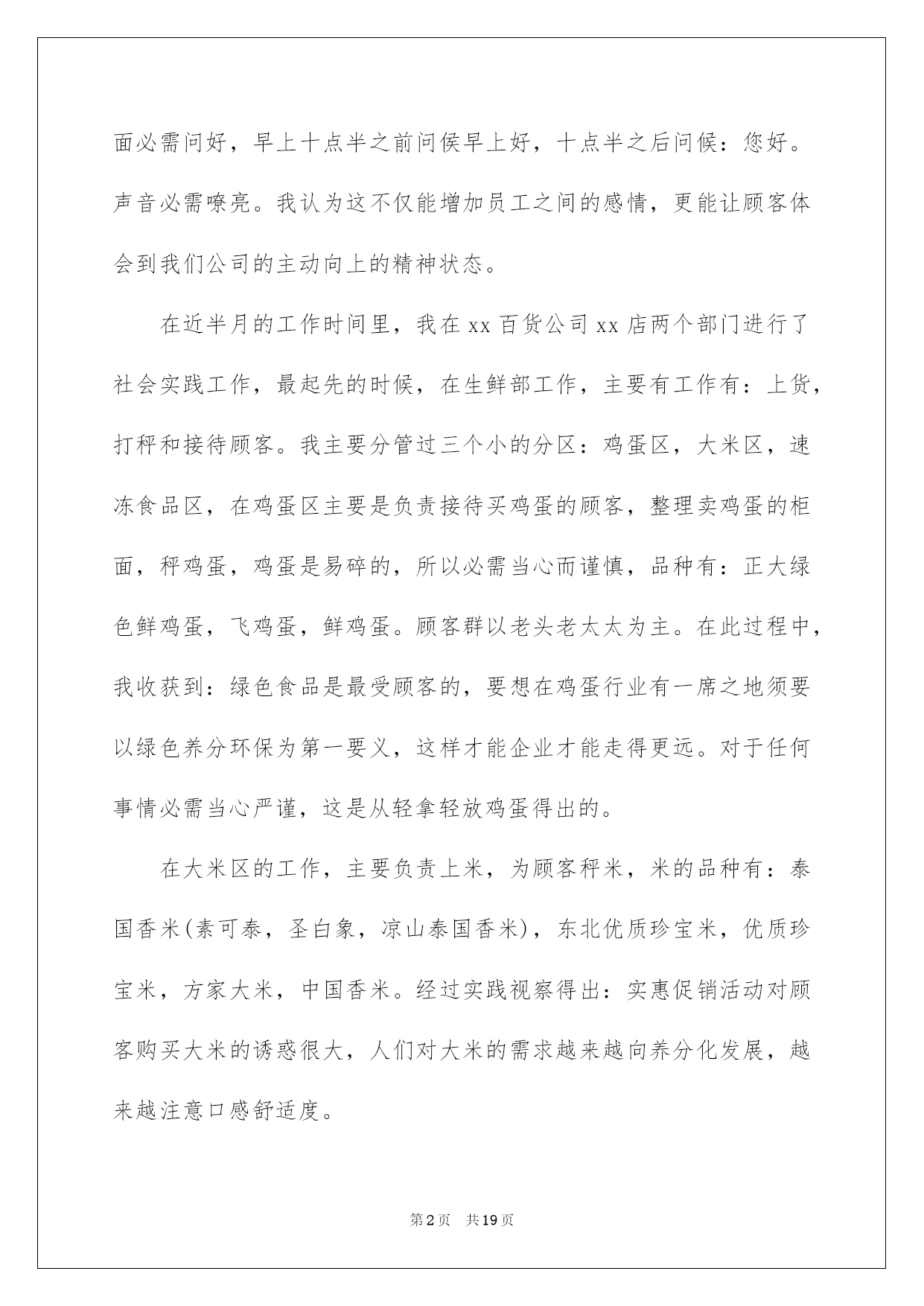 面必需问好，早上十点半之前问侯早上好，十点半之后问候：您好。声音必需嘹亮。我认为这不仅能增加员工之间的感情，更能让顾客体会到我们公司的主动向上的精神状态。

在近半月的工作时间里，我在xx百货公司xx店两个部门进行了社会实践工作，最起先的时候，在生鲜部工作，主要有工作有：上货，打秤和接待顾客。我主要分管过三个小的分区：鸡蛋区，大米区，速冻食品区，在鸡蛋区主要是负责接待买鸡蛋的顾客，整理卖鸡蛋的柜面，秤鸡蛋，鸡蛋是易碎的，所以必需当心而谨慎，品种有：正大绿色鲜鸡蛋，飞鸡蛋，鲜鸡蛋。顾客群以老头老太太为主。在此过程中，我收获到：绿色食品是最受顾客的，要想在鸡蛋行业有一席之地须要以绿色养分环保为第一要义，这样才能企业才能走得更远。对于任何事情必需当心严谨，这是从轻拿轻放鸡蛋得出的。

在大米区的工作，主要负责上米，为顾客秤米，米的品种有：泰国香米(素可泰，圣白象，凉山泰国香米)，东北优质珍宝米，优质珍宝米，方家大米，中国香米。经过实践视察得出：实惠促销活动对顾客购买大米的诱惑很大，人们对大米的需求越来越向养分化发展，越来越注意口感舒适度。

第2页 共19页